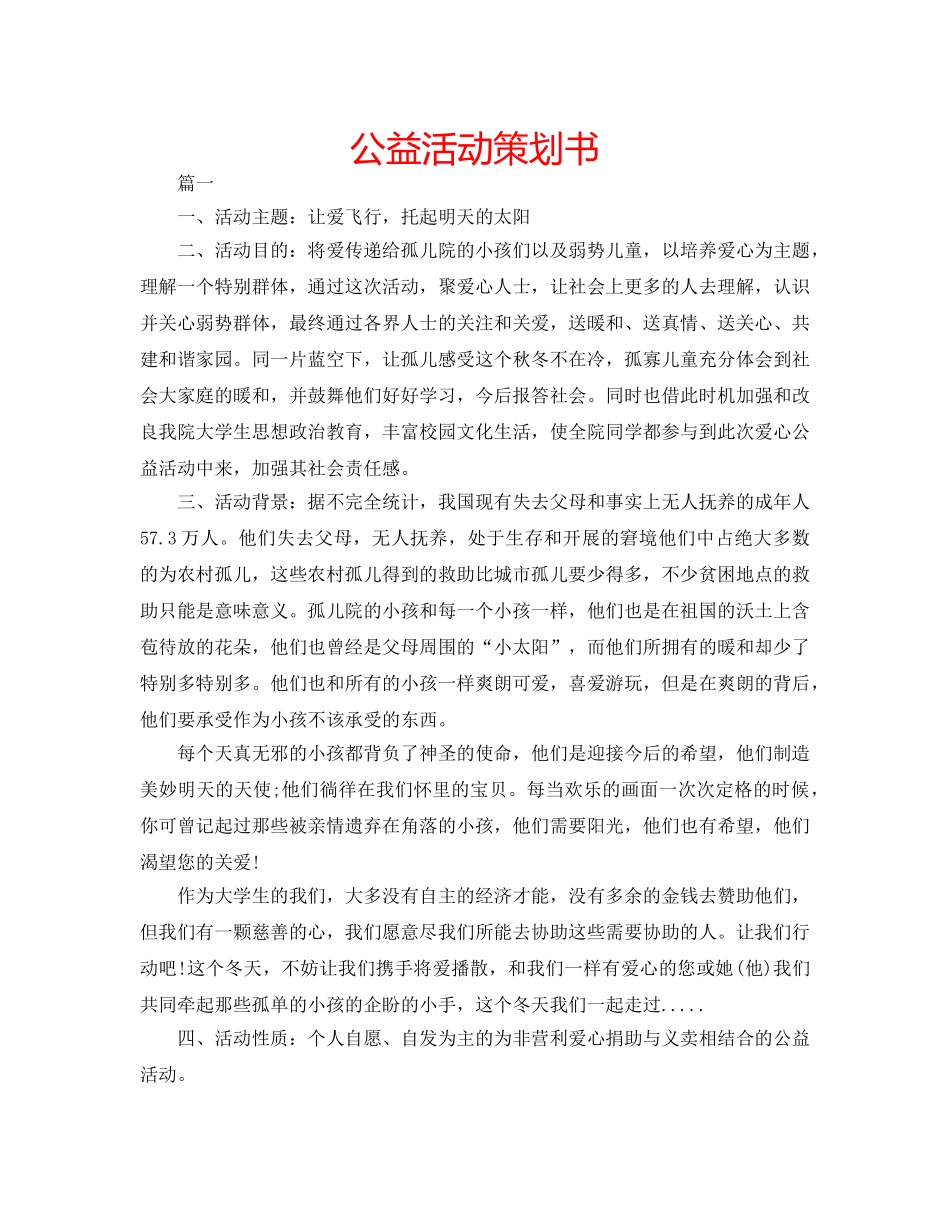 公益活动策划书

篇一

一、活动主题：让爱飞行，托起明天的太阳

二、活动目的：将爱传递给孤儿院的小孩们以及弱势儿童，以培养爱心为主题，理解一个特别群体，通过这次活动，聚爱心人士，让社会上更多的人去理解，认识并关心弱势群体，最终通过各界人士的关注和关爱，送暖和、送真情、送关心、共建和谐家园。同一片蓝空下，让孤儿感受这个秋冬不在冷，孤寡儿童充分体会到社会大家庭的暖和，并鼓舞他们好好学习，今后报答社会。同时也借此时机加强和改良我院大学生思想政治教育，丰富校园文化生活，使全院同学都参与到此次爱心公益活动中来，加强其社会责任感。

三、活动背景：据不完全统计，我国现有失去父母和事实上无人抚养的成年人57.3万人。他们失去父母，无人抚养，处于生存和开展的窘境他们中占绝大多数的为农村孤儿，这些农村孤儿得到的救助比城市孤儿要少得多，不少贫困地点的救助只能是意味意义。孤儿院的小孩和每一个小孩一样，他们也是在祖国的沃土上含苞待放的花朵，他们也曾经是父母周围的“小太阳”，而他们所拥有的暖和却少了特别多特别多。他们也和所有的小孩一样爽朗可爱，喜爱游玩，但是在爽朗的背后，他们要承受作为小孩不该承受的东西。

每个天真无邪的小孩都背负了神圣的使命，他们是迎接今后的希望，他们制造美妙明天的天使;他们徜徉在我们怀里的宝贝。每当欢乐的画面一次次定格的时候，你可曾记起过那些被亲情遗弃在角落的小孩，他们需要阳光，他们也有希望，他们渴望您的关爱!

作为大学生的我们，大多没有自主的经济才能，没有多余的金钱去赞助他们，但我们有一颗慈善的心，我们愿意尽我们所能去协助这些需要协助的人。让我们行动吧!这个冬天，不妨让我们携手将爱播散，和我们一样有爱心的您或她(他)我们共同牵起那些孤单的小孩的企盼的小手，这个冬天我们一起走过.....

四、活动性质：个人自愿、自发为主的为非营利爱心捐助与义卖相结合的公益活动。